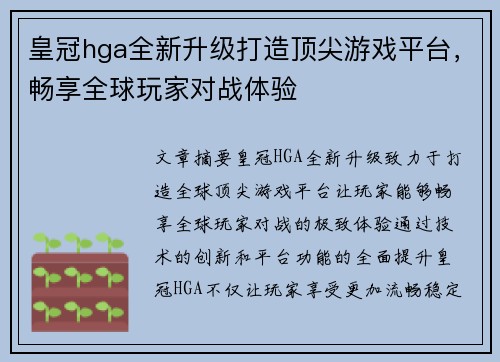 皇冠hga全新升级打造顶尖游戏平台，畅享全球玩家对战体验

文章摘要皇冠HGA全新升级致力于打造全球顶尖游戏平台让玩家能够畅享全球玩家对战的极致体验通过技术的创新和平台功能的全面提升皇冠HGA不仅让玩家享受更加流畅稳定